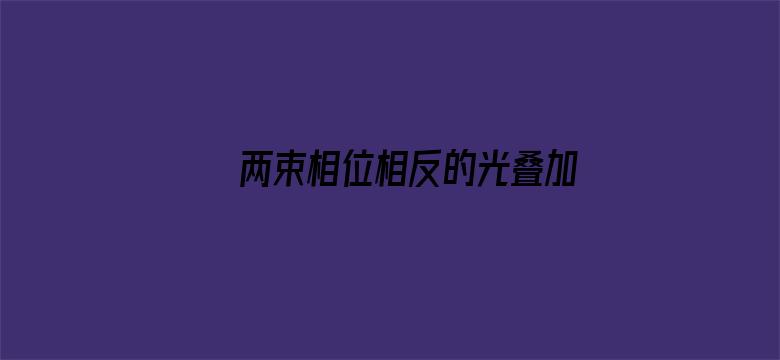 两束相位相反的光叠加